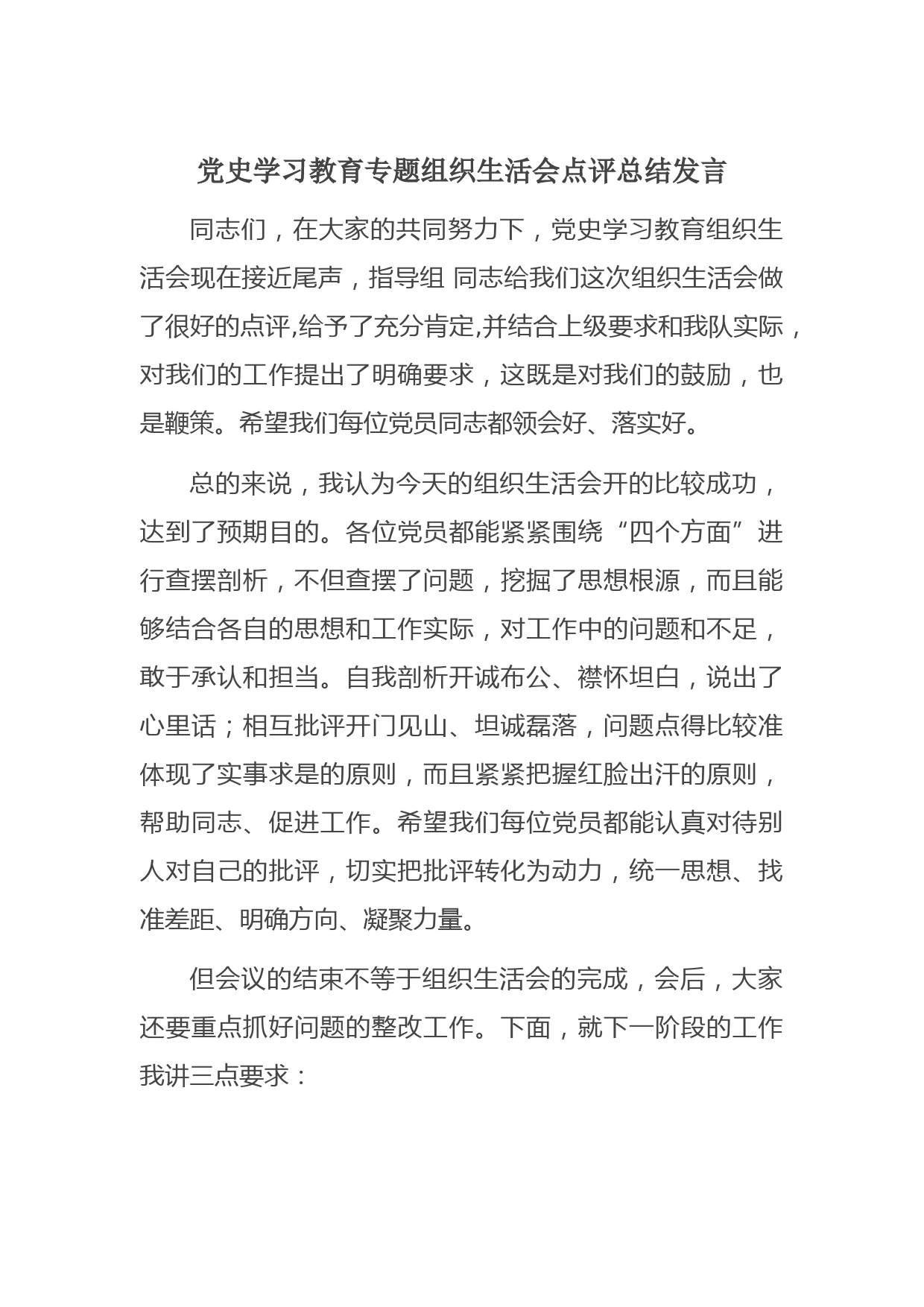 党史学习教育专题组织生活会点评总结发言

同志们，在大家的共同努力下，党史学习教育组织生活会现在接近尾声，指导组 同志给我们这次组织生活会做了很好的点评,给予了充分肯定,并结合上级要求和我队实际，对我们的工作提出了明确要求，这既是对我们的鼓励，也是鞭策。希望我们每位党员同志都领会好、落实好。

总的来说，我认为今天的组织生活会开的比较成功，达到了预期目的。各位党员都能紧紧围绕“四个方面”进行查摆剖析，不但查摆了问题，挖掘了思想根源，而且能够结合各自的思想和工作实际，对工作中的问题和不足，敢于承认和担当。自我剖析开诚布公、襟怀坦白，说出了心里话；相互批评开门见山、坦诚磊落，问题点得比较准体现了实事求是的原则，而且紧紧把握红脸出汗的原则，帮助同志、促进工作。希望我们每位党员都能认真对待别人对自己的批评，切实把批评转化为动力，统一思想、找准差距、明确方向、凝聚力量。

但会议的结束不等于组织生活会的完成，会后，大家还要重点抓好问题的整改工作。下面，就下一阶段的工作我讲三点要求：